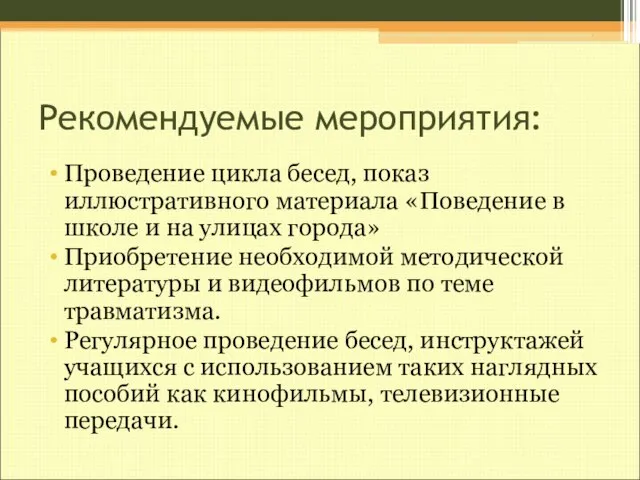 Рекомендуемые мероприятия:

• Проведение цикла бесед, показ иллюстративного материала «Поведение в школе и на улицах города»
• Приобретение необходимой методической литературы и видеофильмов по теме травматизма.
• Регулярное проведение бесед, инструктажей учащихся с использованием таких наглядных пособий как кинофильмы, телевизионные передачи.